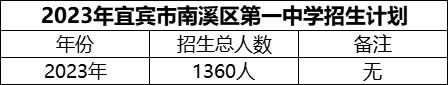 2023年宜宾市南溪区第一中学招生计划

| 年份 | 招生总人数 | 备注 |
|---|---|---|
| 2023年 | 1360人 | 无 |